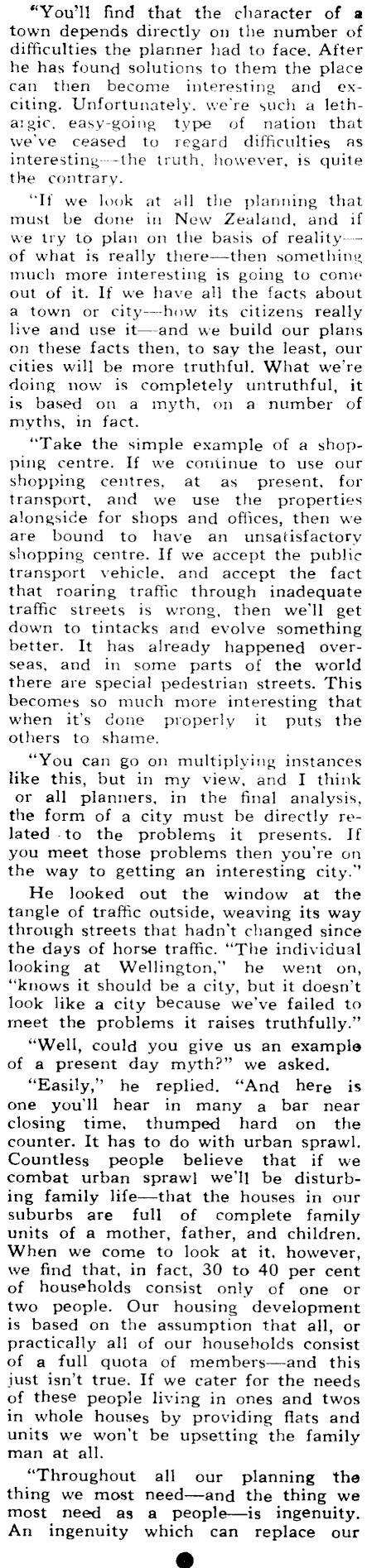 "You'll find that the character of a town depends directly on the number of difficulties the planner had to face. After he has found solutions to them the place can then become interesting and exciting. Unfortunately, we're such a lethargic, easy-going type of nation that we've ceased to regard difficulties as interesting—the truth, however, is quite the contrary.

"If we look at all the planning that must be done in New Zealand, and if we try to plan on the basis of reality—of what is really there—then something much more interesting is going to come out of it. If we have all the facts about a town or city—how its citizens really live and use it—and we build our plans on these facts then, to say the least, our cities will be more truthful. What we're doing now is completely untruthful, it is based on a myth, on a number of myths, in fact.

"Take the simple example of a shopping centre. If we continue to use our shopping centres, at as present, for transport, and we use the properties alongside for shops and offices, then we are bound to have an unsatisfactory shopping centre. If we accept the public transport vehicle, and accept the fact that roaring traffic through inadequate traffic streets is wrong, then we'll get down to tintacks and evolve something better. It has already happened overseas, and in some parts of the world there are special pedestrian streets. This becomes so much more interesting that when it's done properly it puts the others to shame.

"You can go on multiplying instances like this, but in my view, and I think or all planners, in the final analysis, the form of a city must be directly related to the problems it presents. If you meet those problems then you're on the way to getting an interesting city."

He looked out the window at the tangle of traffic outside, weaving its way through streets that hadn't changed since the days of horse traffic. "The individual looking at Wellington," he went on, "knows it should be a city, but it doesn't look like a city because we've failed to meet the problems it raises truthfully."

"Well, could you give us an example of a present day myth?" we asked.

"Easily," he replied. "And here is one you'll hear in many a bar near closing time, thumped hard on the counter. It has to do with urban sprawl. Countless people believe that if we combat urban sprawl we'll be disturbing family life—that the houses in our suburbs are full of complete family units of a mother, father, and children. When we come to look at it, however, we find that, in fact, 30 to 40 per cent of households consist only of one or two people. Our housing development is based on the assumption that all, or practically all of our households consist of a full quota of members—and this just isn't true. If we cater for the needs of these people living in ones and twos in whole houses by providing flats and units we won't be upsetting the family man at all.

"Throughout all our planning the thing we most need—and the thing we most need as a people—is ingenuity. An ingenuity which can replace our